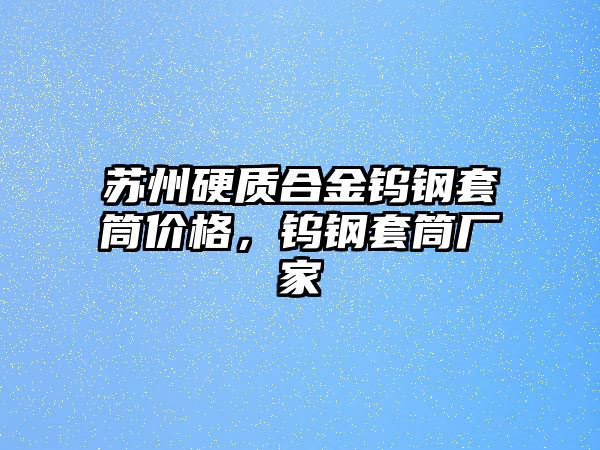 苏州硬质合金钨钢套筒价格，钨钢套筒厂家